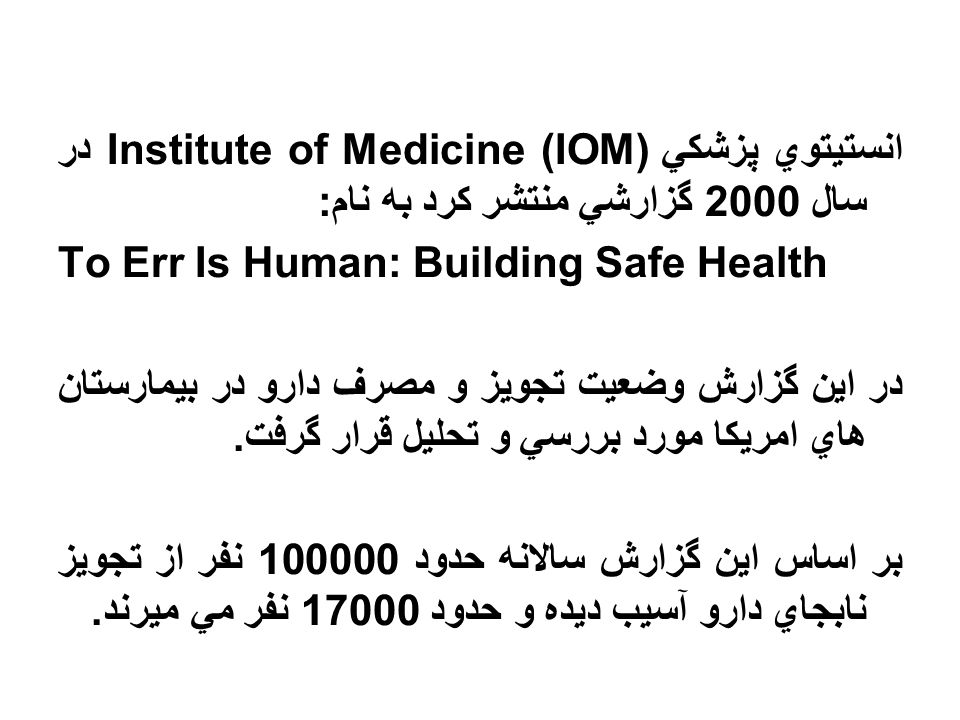 انستيتوي پزشكي Institute of Medicine (IOM) در سال 2000 گزارشي منتشر كرد به نام:

To Err Is Human: Building Safe Health

در اين گزارش وضعيت تجويز و مصرف دارو در بيمارستان هاي امريكا مورد بررسي و تحليل قرار گرفت.

بر اساس اين گزارش سالانه حدود 100000 نفر از تجويز نابجاي دارو آسيب ديده و حدود 17000 نفر مي ميرند.